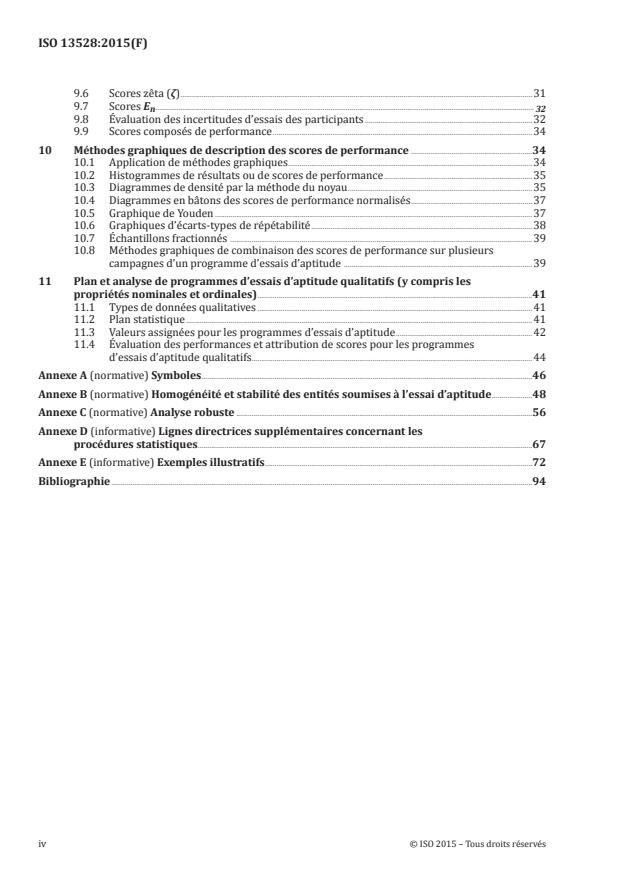 ISO 13528:2015(F)

9.6 Scores zêta ($\zeta$) 31
9.7 Scores $E_n$ 32
9.8 Évaluation des incertitudes d'essais des participants 32
9.9 Scores composés de performance 34

10 Méthodes graphiques de description des scores de performance 34
10.1 Application de méthodes graphiques 34
10.2 Histogrammes de résultats ou de scores de performance 35
10.3 Diagrammes de densité par la méthode du noyau 35
10.4 Diagrammes en bâtons des scores de performance normalisés 37
10.5 Graphique de Youden 37
10.6 Graphiques d'écarts-types de répétabilité 38
10.7 Échantillons fractionnés 39
10.8 Méthodes graphiques de combinaison des scores de performance sur plusieurs campagnes d'un programme d'essais d'aptitude 39

11 Plan et analyse de programmes d'essais d'aptitude qualitatifs (y compris les propriétés nominales et ordinales) 41
11.1 Types de données qualitatives 41
11.2 Plan statistique 41
11.3 Valeurs assignées pour les programmes d'essais d'aptitude 42
11.4 Évaluation des performances et attribution de scores pour les programmes d'essais d'aptitude qualitatifs 44

Annexe A (normative) Symboles 46
Annexe B (normative) Homogénéité et stabilité des entités soumises à l'essai d'aptitude 48
Annexe C (normative) Analyse robuste 56
Annexe D (informative) Lignes directrices supplémentaires concernant les procédures statistiques 67
Annexe E (informative) Exemples illustratifs 72
Bibliographie 94

iv © ISO 2015 – Tous droits réservés